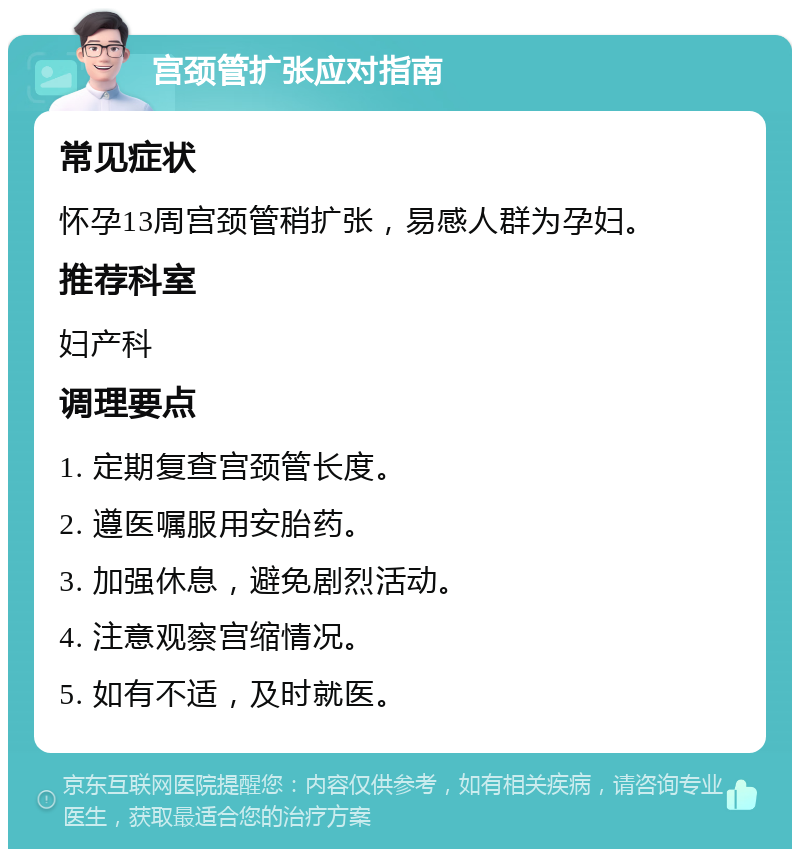 宫颈管扩张应对指南

常见症状

怀孕13周宫颈管稍扩张，易感人群为孕妇。

推荐科室

妇产科

调理要点

1. 定期复查宫颈管长度。

2. 遵医嘱服用安胎药。

3. 加强休息，避免剧烈活动。

4. 注意观察宫缩情况。

5. 如有不适，及时就医。

京东互联网医院提醒您：内容仅供参考，如有相关疾病，请咨询专业医生，获取最适合您的治疗方案